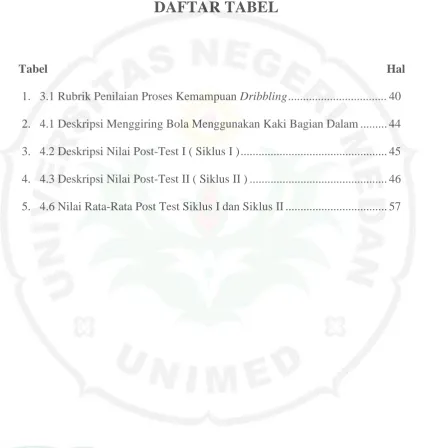 DAFTAR TABEL

Tabel Hal

1. 3.1 Rubrik Penilaian Proses Kemampuan Dribbling 40

2. 4.1 Deskripsi Menggiring Bola Menggunakan Kaki Bagian Dalam 44

3. 4.2 Deskripsi Nilai Post-Test I ( Siklus I ) 45

4. 4.3 Deskripsi Nilai Post-Test II ( Siklus II ) 46

5. 4.6 Nilai Rata-Rata Post Test Siklus I dan Siklus II 57

UNIVERSITAS NEGERI MEDAN
UNIMED